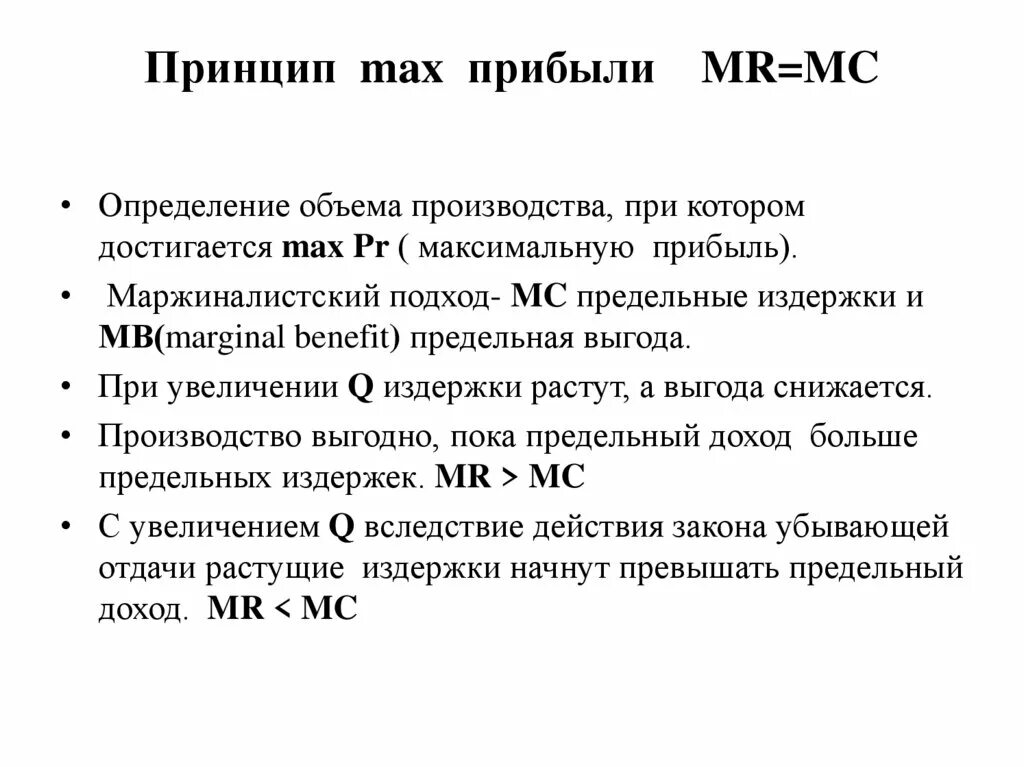 Принцип max прибыли MR=MC

• Определение объема производства, при котором достигается max Pr ( максимальную прибыль).

• Маржиналистский подход- MC предельные издержки и MB(marginal benefit) предельная выгода.

• При увеличении Q издержки растут, а выгода снижается.

• Производство выгодно, пока предельный доход больше предельных издержек. MR > MC

• С увеличением Q вследствие действия закона убывающей отдачи растущие издержки начнут превышать предельный доход. MR < MC